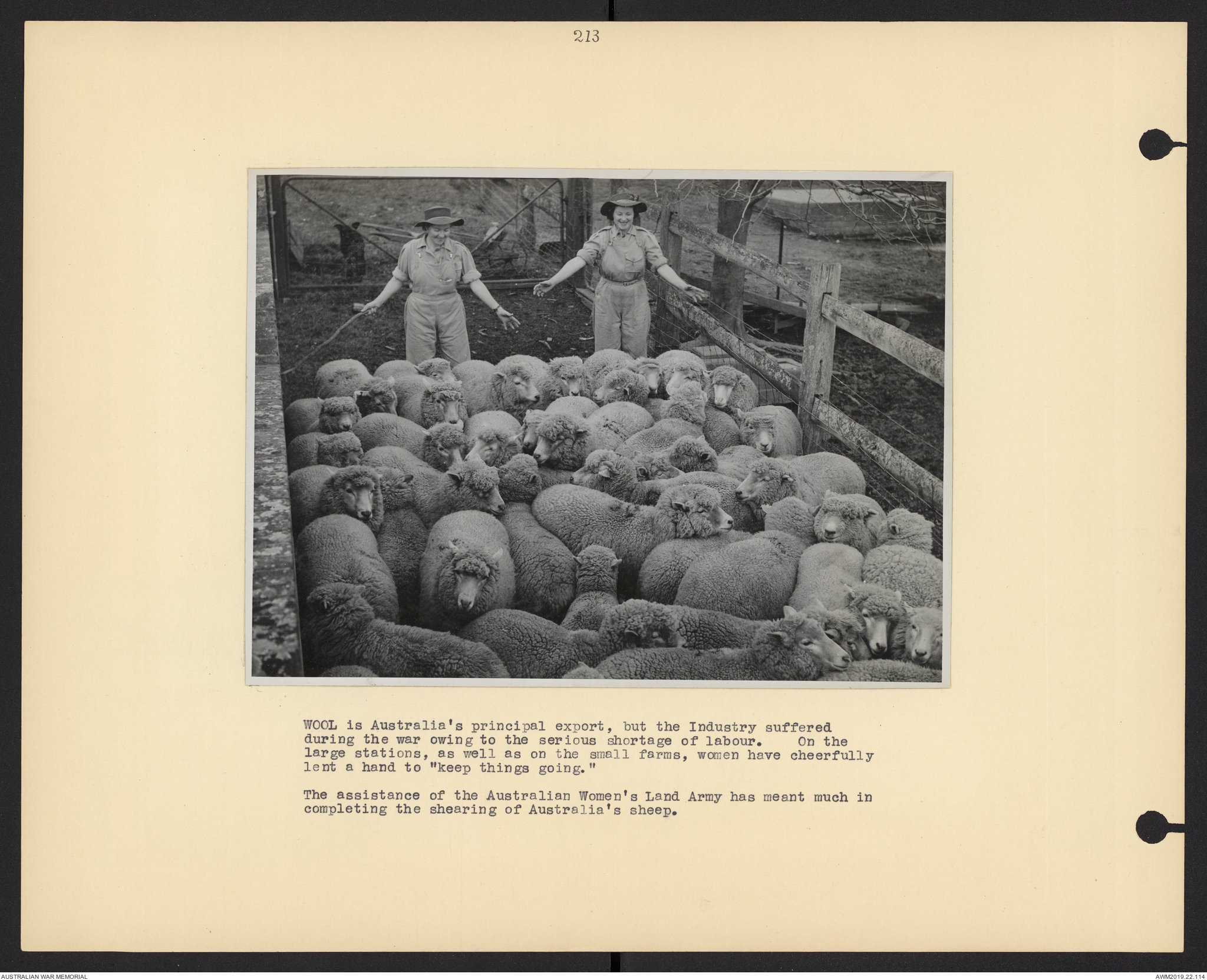 213

WOOL is Australia's principal export, but the Industry suffered during the war owing to the serious shortage of labour. On the large stations, as well as on the small farms, women have cheerfully lent a hand to "keep things going."

The assistance of the Australian Women's Land Army has meant much in completing the shearing of Australia's sheep.

AUSTRALIAN WAR MEMORIAL

AWM2019.22.114